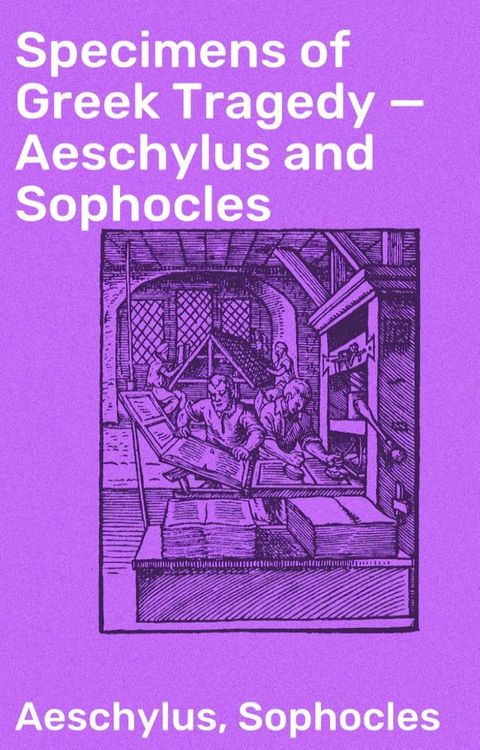 Specimens of Greek Tragedy — Aeschylus and Sophocles

Aeschylus, Sophocles